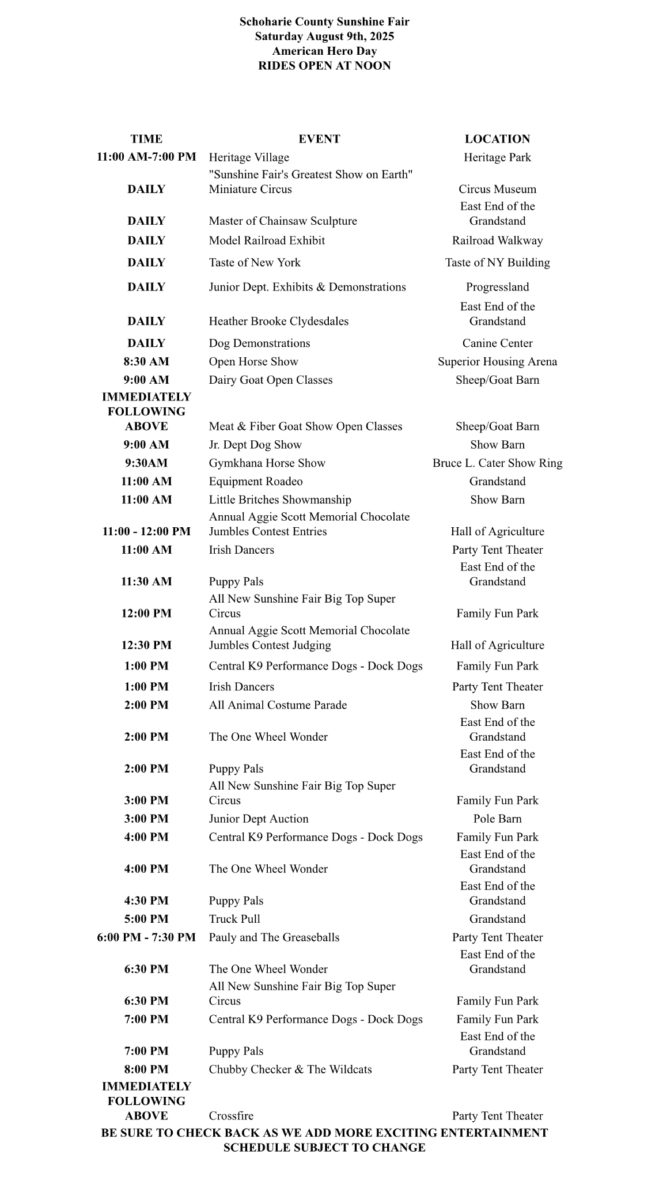 Schoharie County Sunshine Fair
Saturday August 9th, 2025
American Hero Day
RIDES OPEN AT NOON

| TIME | EVENT | LOCATION |
|---|---|---|
| 11:00 AM-7:00 PM | Heritage Village | Heritage Park |
| DAILY | "Sunshine Fair's Greatest Show on Earth" Miniature Circus | Circus Museum |
| DAILY | Master of Chainsaw Sculpture | East End of the Grandstand |
| DAILY | Model Railroad Exhibit | Railroad Walkway |
| DAILY | Taste of New York | Taste of NY Building |
| DAILY | Junior Dept. Exhibits & Demonstrations | Progressland |
| DAILY | Heather Brooke Clydesdales | East End of the Grandstand |
| DAILY | Dog Demonstrations | Canine Center |
| 8:30 AM | Open Horse Show | Superior Housing Arena |
| 9:00 AM | Dairy Goat Open Classes | Sheep/Goat Barn |
| IMMEDIATELY FOLLOWING ABOVE | Meat & Fiber Goat Show Open Classes | Sheep/Goat Barn |
| 9:00 AM | Jr. Dept Dog Show | Show Barn |
| 9:30AM | Gymkhana Horse Show | Bruce L. Cater Show Ring |
| 11:00 AM | Equipment Roadeo | Grandstand |
| 11:00 AM | Little Britches Showmanship | Show Barn |
| 11:00 - 12:00 PM | Annual Aggie Scott Memorial Chocolate Jumbles Contest Entries | Hall of Agriculture |
| 11:00 AM | Irish Dancers | Party Tent Theater |
| 11:30 AM | Puppy Pals | East End of the Grandstand |
| 12:00 PM | All New Sunshine Fair Big Top Super Circus | Family Fun Park |
| 12:30 PM | Annual Aggie Scott Memorial Chocolate Jumbles Contest Judging | Hall of Agriculture |
| 1:00 PM | Central K9 Performance Dogs - Dock Dogs | Family Fun Park |
| 1:00 PM | Irish Dancers | Party Tent Theater |
| 2:00 PM | All Animal Costume Parade | Show Barn |
| 2:00 PM | The One Wheel Wonder | East End of the Grandstand |
| 2:00 PM | Puppy Pals | East End of the Grandstand |
| 3:00 PM | All New Sunshine Fair Big Top Super Circus | Family Fun Park |
| 3:00 PM | Junior Dept Auction | Pole Barn |
| 4:00 PM | Central K9 Performance Dogs - Dock Dogs | Family Fun Park |
| 4:00 PM | The One Wheel Wonder | East End of the Grandstand |
| 4:30 PM | Puppy Pals | East End of the Grandstand |
| 5:00 PM | Truck Pull | Grandstand |
| 6:00 PM - 7:30 PM | Pauly and The Greaseballs | Party Tent Theater |
| 6:30 PM | The One Wheel Wonder | East End of the Grandstand |
| 6:30 PM | All New Sunshine Fair Big Top Super Circus | Family Fun Park |
| 7:00 PM | Central K9 Performance Dogs - Dock Dogs | Family Fun Park |
| 7:00 PM | Puppy Pals | East End of the Grandstand |
| 8:00 PM | Chubby Checker & The Wildcats | Party Tent Theater |
| IMMEDIATELY FOLLOWING ABOVE | Crossfire | Party Tent Theater |

BE SURE TO CHECK BACK AS WE ADD MORE EXCITING ENTERTAINMENT
SCHEDULE SUBJECT TO CHANGE